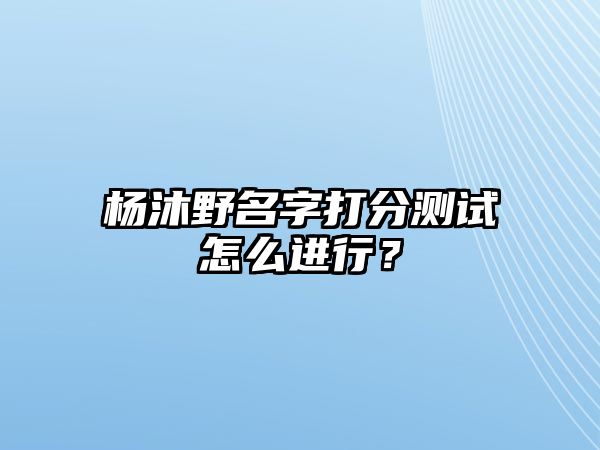 杨沐野名字打分测试怎么进行？